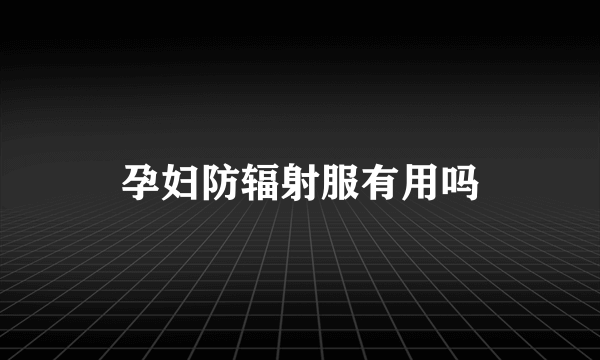 孕妇防辐射服有用吗